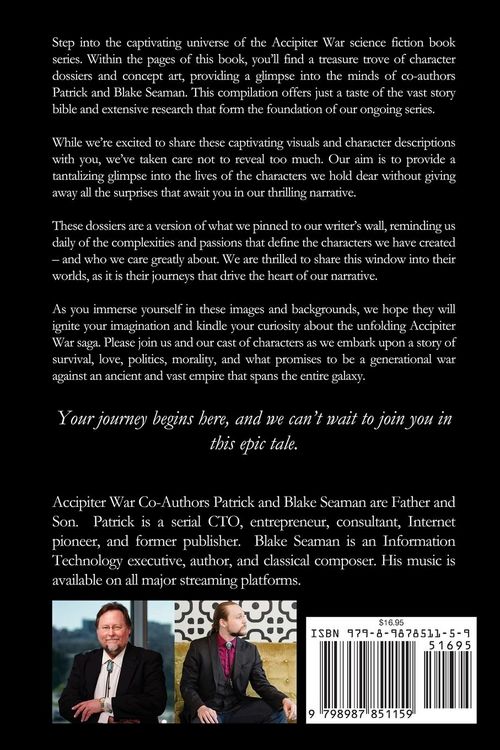 Step into the captivating universe of the Accipiter War science fiction book series. Within the pages of this book, you'll find a treasure trove of character dossiers and concept art, providing a glimpse into the minds of co-authors Patrick and Blake Seaman. This compilation offers just a taste of the vast story bible and extensive research that form the foundation of our ongoing series.

While we're excited to share these captivating visuals and character descriptions with you, we've taken care not to reveal too much. Our aim is to provide a tantalizing glimpse into the lives of the characters we hold dear without giving away all the surprises that await you in our thrilling narrative.

These dossiers are a version of what we pinned to our writer's wall, reminding us daily of the complexities and passions that define the characters we have created – and who we care greatly about. We are thrilled to share this window into their worlds, as it is their journeys that drive the heart of our narrative.

As you immerse yourself in these images and backgrounds, we hope they will ignite your imagination and kindle your curiosity about the unfolding Accipiter War saga. Please join us and our cast of characters as we embark upon a story of survival, love, politics, morality, and what promises to be a generational war against an ancient and vast empire that spans the entire galaxy.

Your journey begins here, and we can't wait to join you in this epic tale.

Accipiter War Co-Authors Patrick and Blake Seaman are Father and Son. Patrick is a serial CTO, entrepreneur, consultant, Internet pioneer, and former publisher. Blake Seaman is an Information Technology executive, author, and classical composer. His music is available on all major streaming platforms.

$16.95
ISBN 979-8-9878511-5-9
51695
9 798987 851159